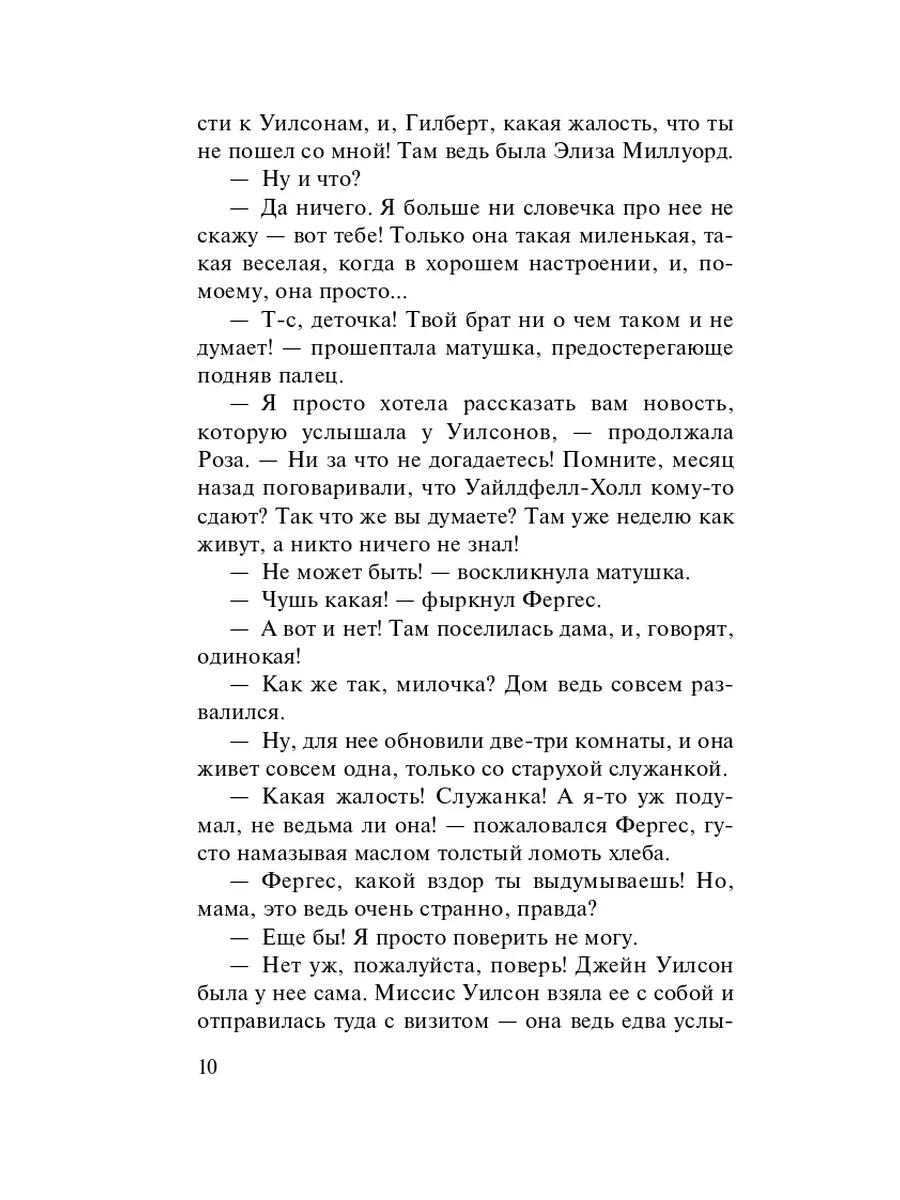 сти к Уилсонам, и, Гилберт, какая жалость, что ты не пошел со мной! Там ведь была Элиза Миллуорд.

— Ну и что?

— Да ничего. Я больше ни словечка про нее не скажу — вот тебе! Только она такая миленькая, такая веселая, когда в хорошем настроении, и, по-моему, она просто...

— Т-с, деточка! Твой брат ни о чем таком и не думает! — прошептала матушка, предостерегающе подняв палец.

— Я просто хотела рассказать вам новость, которую услышала у Уилсонов, — продолжала Роза. — Ни за что не догадаетесь! Помните, месяц назад поговаривали, что Уайлдфелл-Холл кому-то сдают? Так что же вы думаете? Там уже неделю как живут, а никто ничего не знал!

— Не может быть! — воскликнула матушка.

— Чушь какая! — фыркнул Фергес.

— А вот и нет! Там поселилась дама, и, говорят, одинокая!

— Как же так, милочка? Дом ведь совсем развалился.

— Ну, для нее обновили две-три комнаты, и она живет совсем одна, только со старухой служанкой.

— Какая жалость! Служанка! А я-то уж подумал, не ведьма ли она! — пожаловался Фергес, густо намазывая маслом толстый ломоть хлеба.

— Фергес, какой вздор ты выдумываешь! Но, мама, это ведь очень странно, правда?

— Еще бы! Я просто поверить не могу.

— Нет уж, пожалуйста, поверь! Джейн Уилсон была у нее сама. Миссис Уилсон взяла ее с собой и отправилась туда с визитом — она ведь едва услы-

10